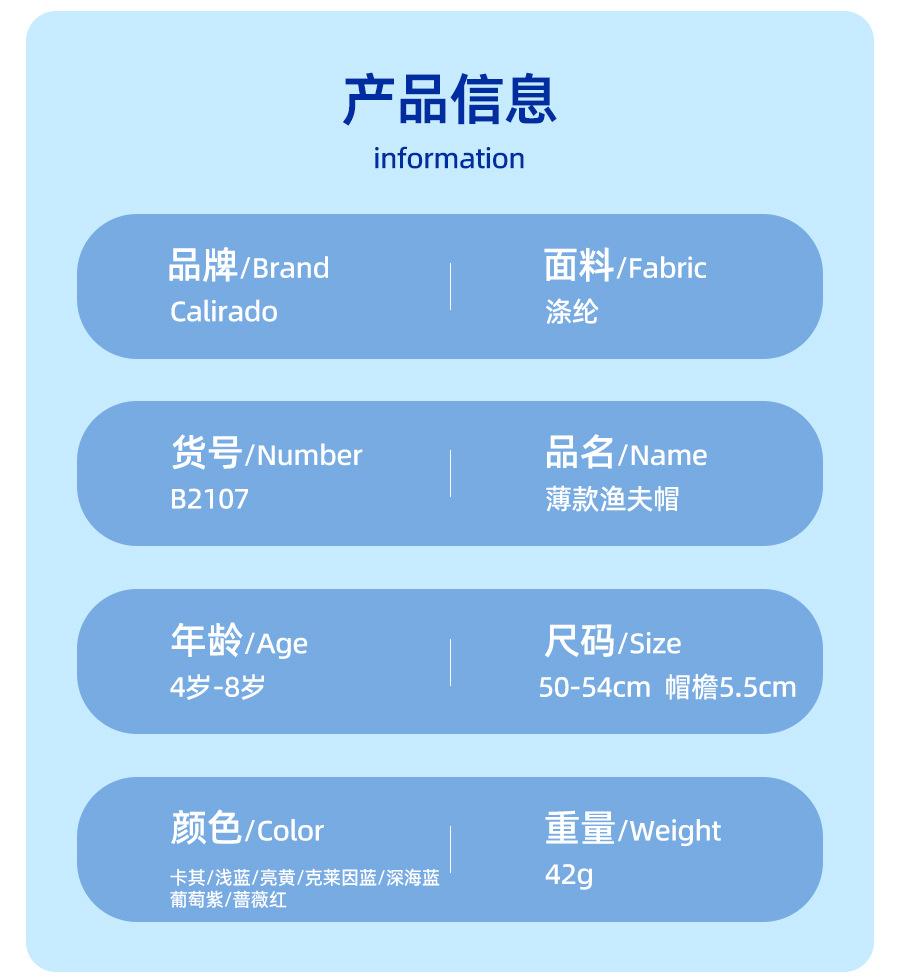 产品信息
information

品牌/Brand
Calirado

面料/Fabric
涤纶

货号/Number
B2107

品名/Name
薄款渔夫帽

年龄/Age
4岁-8岁

尺码/Size
50-54cm 帽檐5.5cm

颜色/Color
卡其/浅蓝/亮黄/克莱因蓝/深海蓝
葡萄紫/蔷薇红

重量/Weight
42g